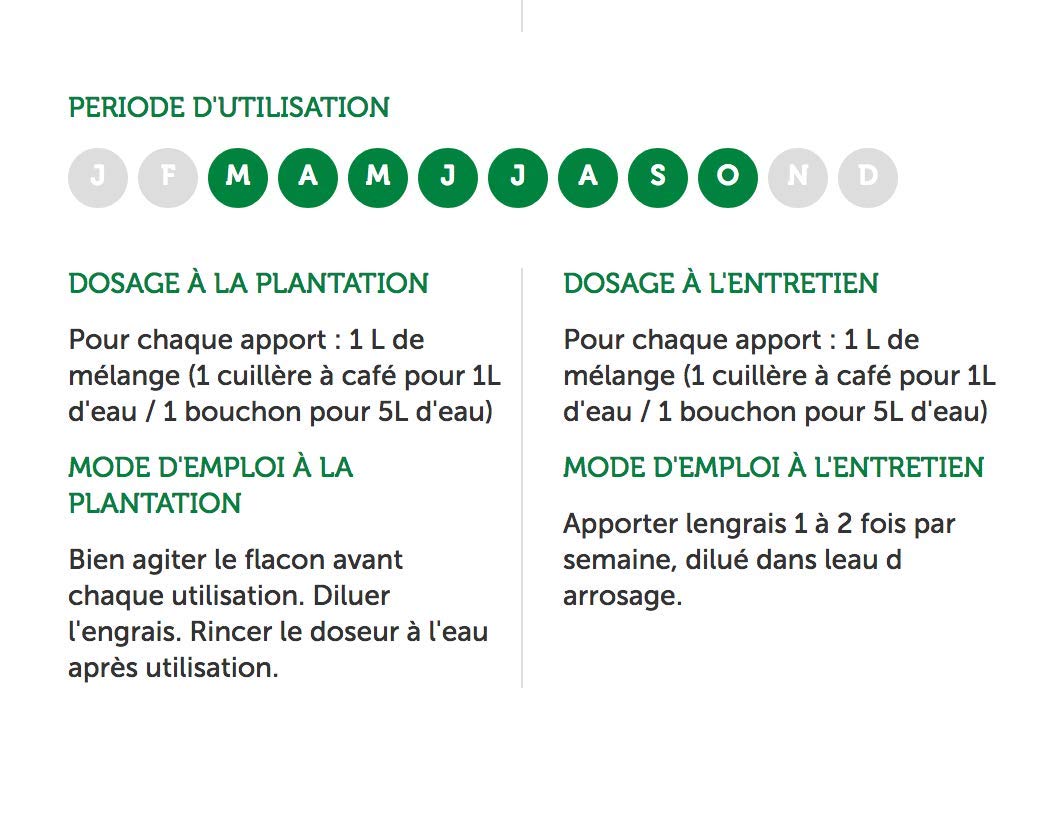 PERIODE D'UTILISATION

J F M A M J J A S O N D

DOSAGE À LA PLANTATION

Pour chaque apport : 1 L de mélange (1 cuillère à café pour 1L d'eau / 1 bouchon pour 5L d'eau)

MODE D'EMPLOI À LA PLANTATION

Bien agiter le flacon avant chaque utilisation. Diluer l'engrais. Rincer le doseur à l'eau après utilisation.

DOSAGE À L'ENTRETIEN

Pour chaque apport : 1 L de mélange (1 cuillère à café pour 1L d'eau / 1 bouchon pour 5L d'eau)

MODE D'EMPLOI À L'ENTRETIEN

Apporter lengrais 1 à 2 fois par semaine, dilué dans leau d arrosage.